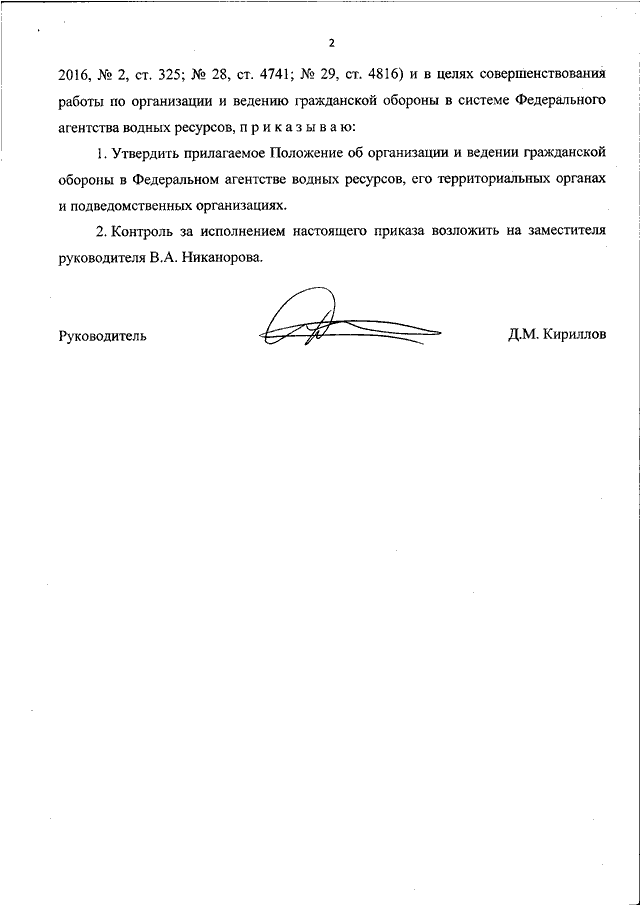 2

2016, № 2, ст. 325; № 28, ст. 4741; № 29, ст. 4816) и в целях совершенствования работы по организации и ведению гражданской обороны в системе Федерального агентства водных ресурсов, п р и к а з ы в а ю:

1. Утвердить прилагаемое Положение об организации и ведении гражданской обороны в Федеральном агентстве водных ресурсов, его территориальных органах и подведомственных организациях.

2. Контроль за исполнением настоящего приказа возложить на заместителя руководителя В.А. Никанорова.

Руководитель Д.М. Кириллов